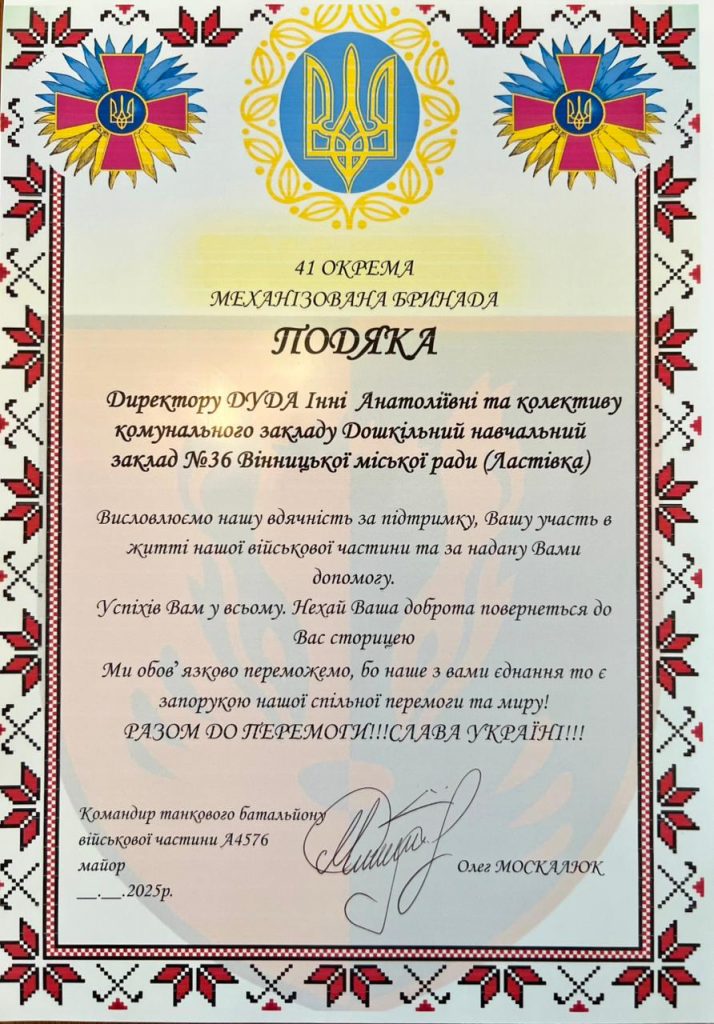 41 ОКРЕМА
МЕХАНІЗОВАНА БРИНАДА

ПОДЯКА

Директору ДУДА Інні Анатоліївні та колективу комунального закладу Дошкільний навчальний заклад №36 Вінницької міської ради (Ластівка)

Висловлюємо нашу вдячність за підтримку, Вашу участь в житті нашої військової частини та за надану Вами допомогу.

Успіхів Вам у всьому. Нехай Ваша доброта повернеться до Вас сторицею

Ми обов'язково переможемо, бо наше з вами єднання то є запорукою нашої спільної перемоги та миру!

РАЗОМ ДО ПЕРЕМОГИ!!!СЛАВА УКРАЇНІ!!!

Командир танкового батальйону
військової частини А4576
майор
__.__.2025р.

Олег МОСКАЛЮК